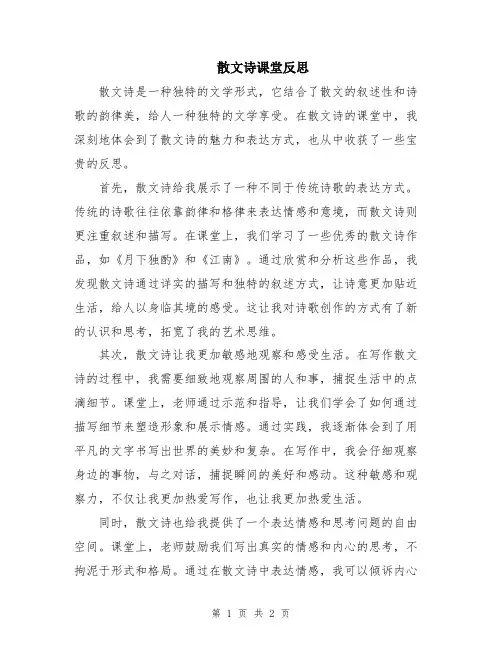 散文诗课堂反思

散文诗是一种独特的文学形式，它结合了散文的叙述性和诗歌的韵律美，给人一种独特的文学享受。在散文诗的课堂中，我深刻地体会到了散文诗的魅力和表达方式，也从中收获了一些宝贵的反思。

首先，散文诗给我展示了一种不同于传统诗歌的表达方式。传统的诗歌往往依靠韵律和格律来表达情感和意境，而散文诗则更注重叙述和描写。在课堂上，我们学习了一些优秀的散文诗作品，如《月下独酌》和《江南》。通过欣赏和分析这些作品，我发现散文诗通过详实的描写和独特的叙述方式，让诗意更加贴近生活，给人以身临其境的感受。这让我对诗歌创作的方式有了新的认识和思考，拓宽了我的艺术思维。

其次，散文诗让我更加敏感地观察和感受生活。在写作散文诗的过程中，我需要细致地观察周围的人和事，捕捉生活中的点滴细节。课堂上，老师通过示范和指导，让我们学会了如何通过描写细节来塑造形象和展示情感。通过实践，我逐渐体会到了用平凡的文字书写出世界的美妙和复杂。在写作中，我会仔细观察身边的事物，与之对话，捕捉瞬间的美好和感动。这种敏感和观察力，不仅让我更加热爱写作，也让我更加热爱生活。

同时，散文诗也给我提供了一个表达情感和思考问题的自由空间。课堂上，老师鼓励我们写出真实的情感和内心的思考，不拘泥于形式和格局。通过在散文诗中表达情感，我可以倾诉内心

第 1 页 共 2 页